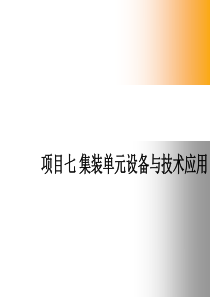 项目七 集装单元设备与技术应用